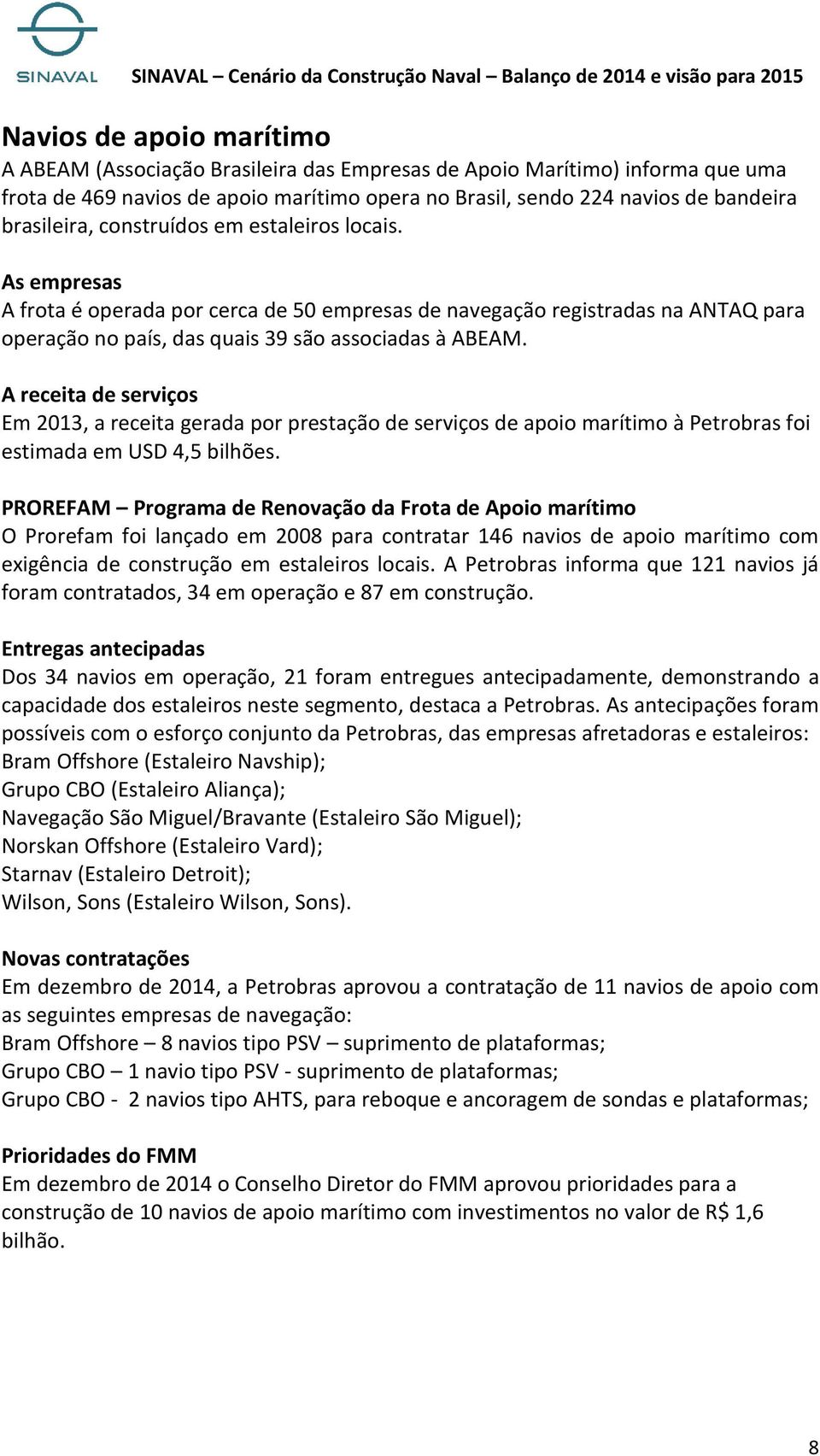 SINAVAL

SINAVAL – Cenário da Construção Naval – Balanço de 2014 e visão para 2015

Navios de apoio marítimo
A ABEAM (Associação Brasileira das Empresas de Apoio Marítimo) informa que uma frota de 469 navios de apoio marítimo opera no Brasil, sendo 224 navios de bandeira brasileira, construídos em estaleiros locais.

As empresas
A frota é operada por cerca de 50 empresas de navegação registradas na ANTAQ para operação no país, das quais 39 são associadas à ABEAM.

A receita de serviços
Em 2013, a receita gerada por prestação de serviços de apoio marítimo à Petrobras foi estimada em USD 4,5 bilhões.

PROREFAM – Programa de Renovação da Frota de Apoio marítimo
O Prorefam foi lançado em 2008 para contratar 146 navios de apoio marítimo com exigência de construção em estaleiros locais. A Petrobras informa que 121 navios já foram contratados, 34 em operação e 87 em construção.

Entregas antecipadas
Dos 34 navios em operação, 21 foram entregues antecipadamente, demonstrando a capacidade dos estaleiros neste segmento, destaca a Petrobras. As antecipações foram possíveis com o esforço conjunto da Petrobras, das empresas afretadoras e estaleiros:
Bram Offshore (Estaleiro Navship);
Grupo CBO (Estaleiro Aliança);
Navegação São Miguel/Bravante (Estaleiro São Miguel);
Norskan Offshore (Estaleiro Vard);
Starnav (Estaleiro Detroit);
Wilson, Sons (Estaleiro Wilson, Sons).

Novas contratações
Em dezembro de 2014, a Petrobras aprovou a contratação de 11 navios de apoio com as seguintes empresas de navegação:
Bram Offshore – 8 navios tipo PSV – suprimento de plataformas;
Grupo CBO – 1 navio tipo PSV - suprimento de plataformas;
Grupo CBO - 2 navios tipo AHTS, para reboque e ancoragem de sondas e plataformas;

Prioridades do FMM
Em dezembro de 2014 o Conselho Diretor do FMM aprovou prioridades para a construção de 10 navios de apoio marítimo com investimentos no valor de R$ 1,6 bilhão.

8